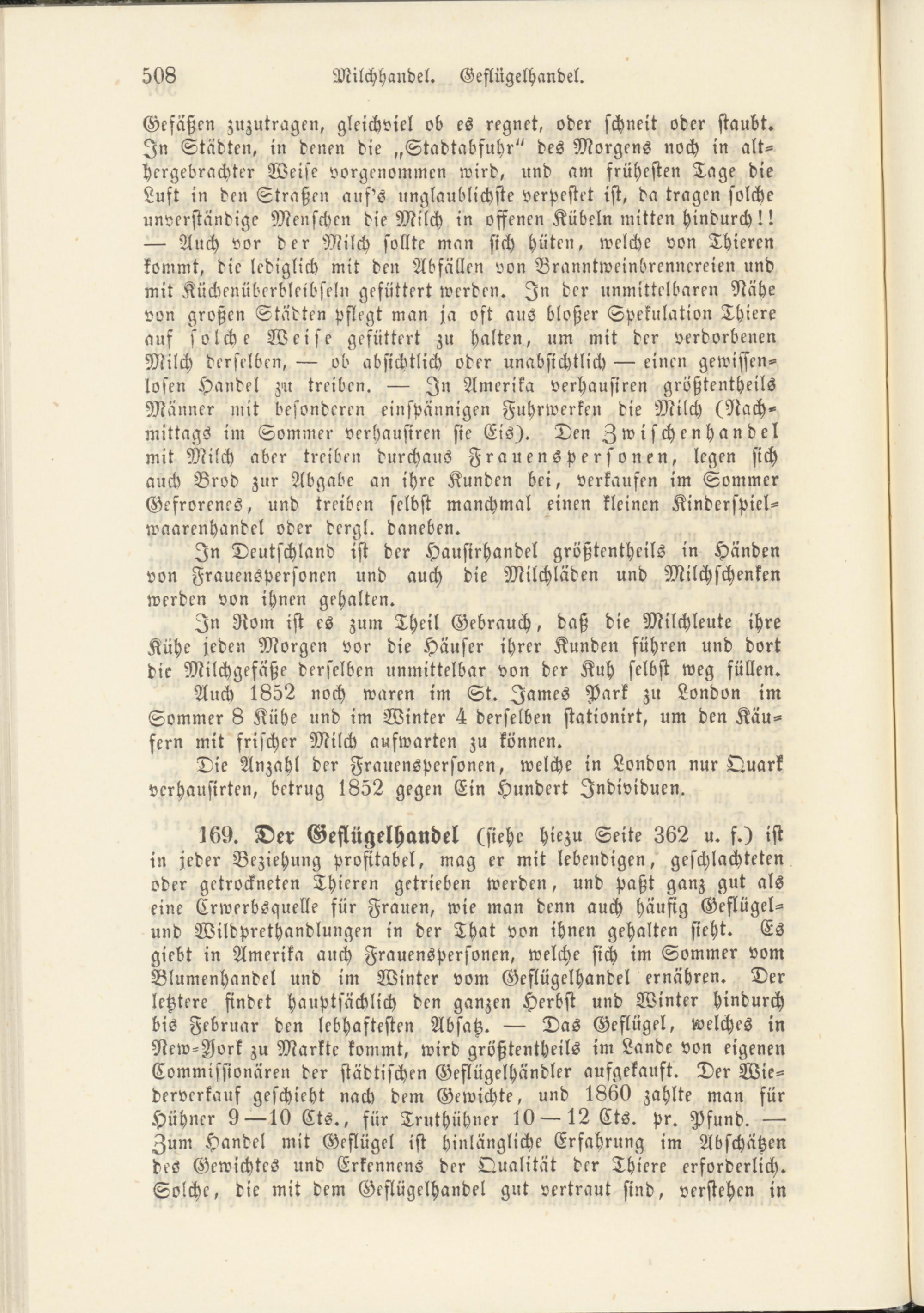 508 Milchhandel. Geflügelhandel.

Gefäßen zuzutragen, gleichviel ob es regnet, oder schneit oder staubt. In Städten, in denen die „Stadtabfuhr" des Morgens noch in althergebrachter Weise vorgenommen wird, und am frühesten Tage die Luft in den Straßen auf's unglaublichste verpestet ist, da tragen solche unverständige Menschen die Milch in offenen Kübeln mitten hindurch!! — Auch vor der Milch sollte man sich hüten, welche von Thieren kommt, die lediglich mit den Abfällen von Branntweinbrennereien und mit Küchenüberbleibseln gefüttert werden. In der unmittelbaren Nähe von großen Städten pflegt man ja oft aus bloßer Spekulation Thiere auf solche Weise gefüttert zu halten, um mit der verdorbenen Milch derselben, — ob absichtlich oder unabsichtlich — einen gewissenlosen Handel zu treiben. — In Amerika verhausiren größtentheils Männer mit besonderen einspännigen Fuhrwerken die Milch (Nachmittags im Sommer verhausiren sie Eis). Den Zwischenhandel mit Milch aber treiben durchaus Frauenspersonen, legen sich auch Brod zur Abgabe an ihre Kunden bei, verkaufen im Sommer Gefrorenes, und treiben selbst manchmal einen kleinen Kinderspielwaarenhandel oder dergl. daneben.

In Deutschland ist der Hausirhandel größtentheils in Händen von Frauenspersonen und auch die Milchläden und Milchschenken werden von ihnen gehalten.

In Rom ist es zum Theil Gebrauch, daß die Milchleute ihre Kühe jeden Morgen vor die Häuser ihrer Kunden führen und dort die Milchgefäße derselben unmittelbar von der Kuh selbst weg füllen.

Auch 1852 noch waren im St. James Park zu London im Sommer 8 Kühe und im Winter 4 derselben stationirt, um den Käufern mit frischer Milch aufwarten zu können.

Die Anzahl der Frauenspersonen, welche in London nur Quark verhausirten, betrug 1852 gegen Ein Hundert Individuen.

169. Der Geflügelhandel (siehe hiezu Seite 362 u. f.) ist in jeder Beziehung profitabel, mag er mit lebendigen, geschlachteten oder getrockneten Thieren getrieben werden, und paßt ganz gut als eine Erwerbsquelle für Frauen, wie man denn auch häufig Geflügel- und Wildprethandlungen in der That von ihnen gehalten sieht. Es giebt in Amerika auch Frauenspersonen, welche sich im Sommer vom Blumenhandel und im Winter vom Geflügelhandel ernähren. Der letztere findet hauptsächlich den ganzen Herbst und Winter hindurch bis Februar den lebhaftesten Absatz. — Das Geflügel, welches in New-York zu Markte kommt, wird größtentheils im Lande von eigenen Commissionären der städtischen Geflügelhändler aufgekauft. Der Wiederverkauf geschieht nach dem Gewichte, und 1860 zahlte man für Hühner 9—10 Cts., für Truthühner 10—12 Cts. pr. Pfund. — Zum Handel mit Geflügel ist hinlängliche Erfahrung im Abschätzen des Gewichtes und Erkennens der Qualität der Thiere erforderlich. Solche, die mit dem Geflügelhandel gut vertraut sind, verstehen in